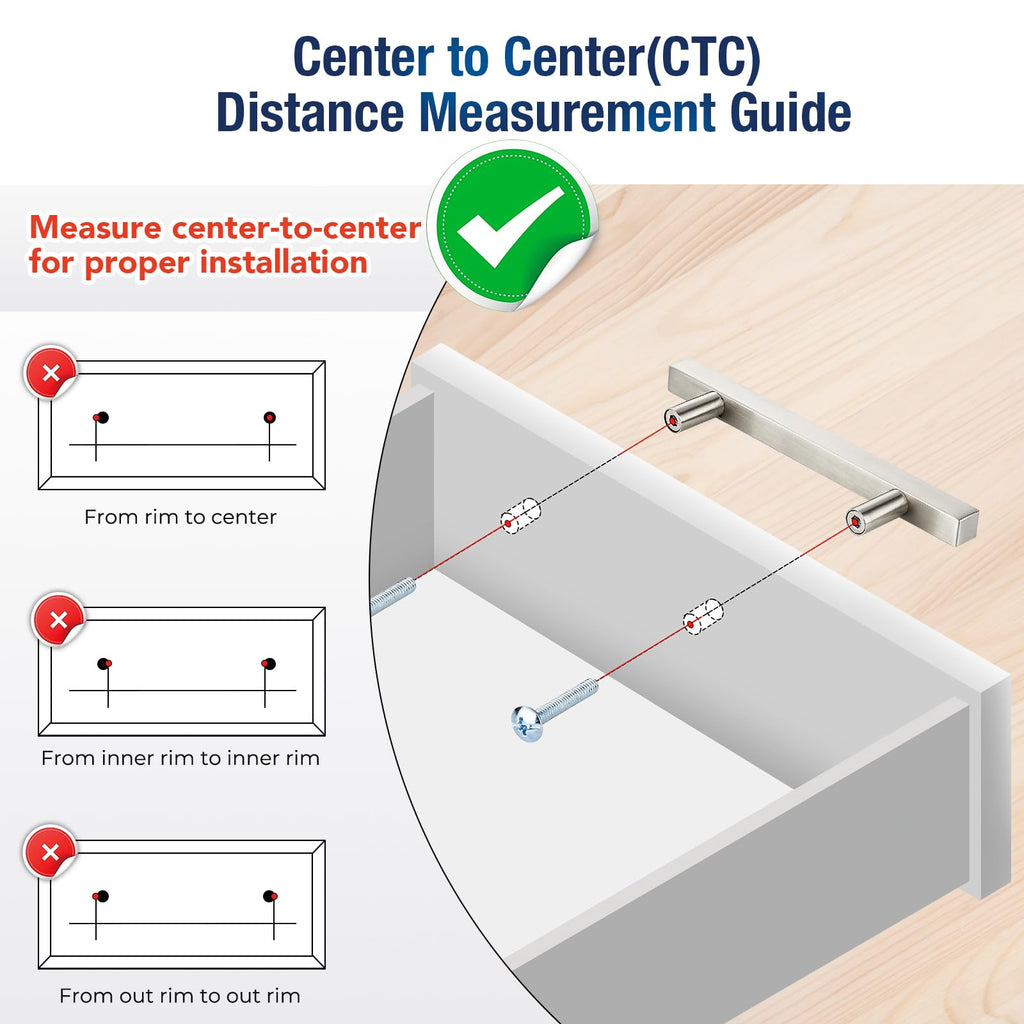 Center to Center(CTC)
Distance Measurement Guide

Measure center-to-center for proper installation

From rim to center

From inner rim to inner rim

From out rim to out rim